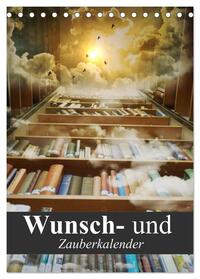 Wunsch- und
Zauberkalender